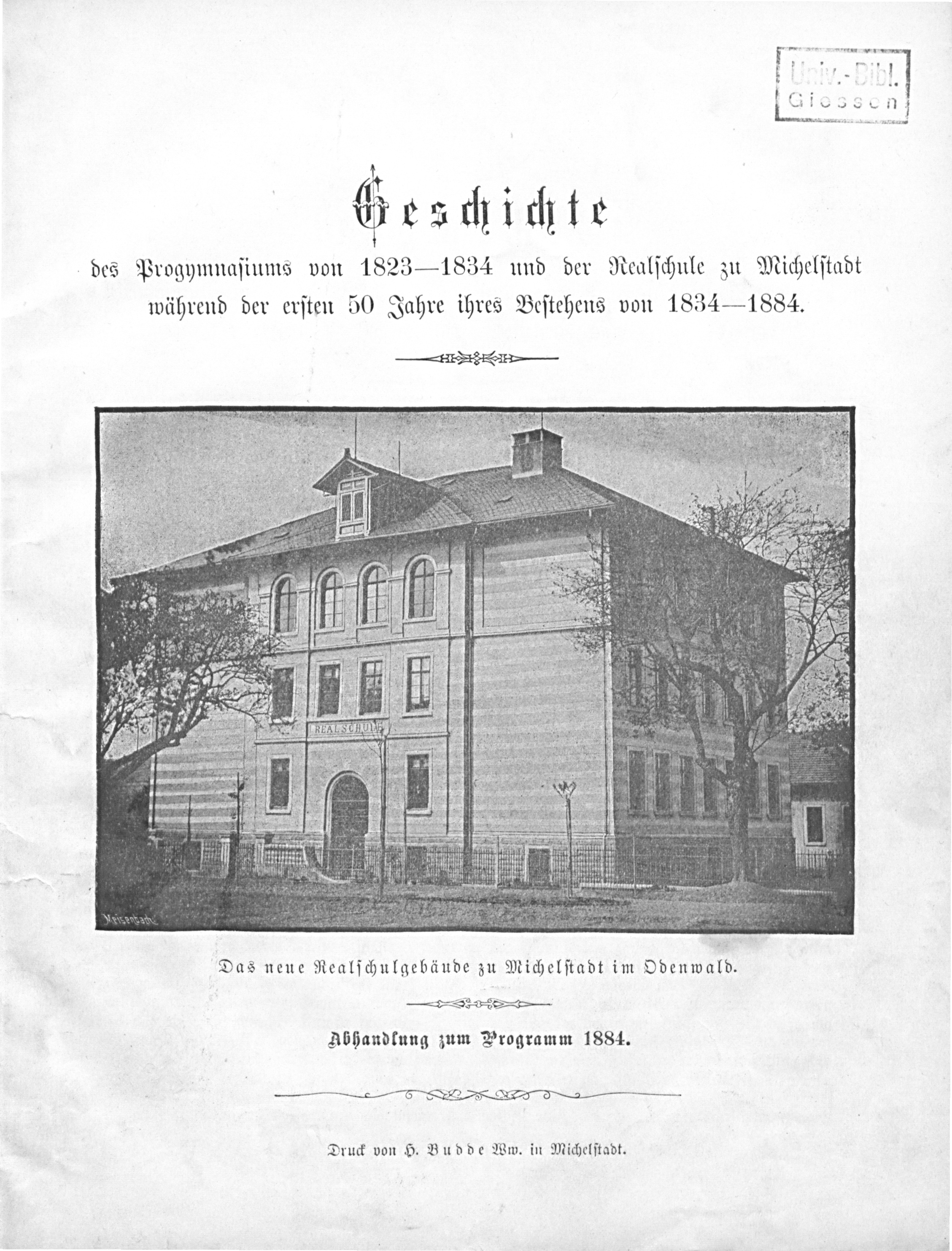 Univ.-Bibl.
Giessen

Geschichte

des Progymnasiums von 1823—1834 und der Realschule zu Michelstadt während der ersten 50 Jahre ihres Bestehens von 1834—1884.

REALSCHULE

Meisenbach

Das neue Realschulgebäude zu Michelstadt im Odenwald.

Abhandlung zum Programm 1884.

Druck von H. Budde Ww. in Michelstadt.